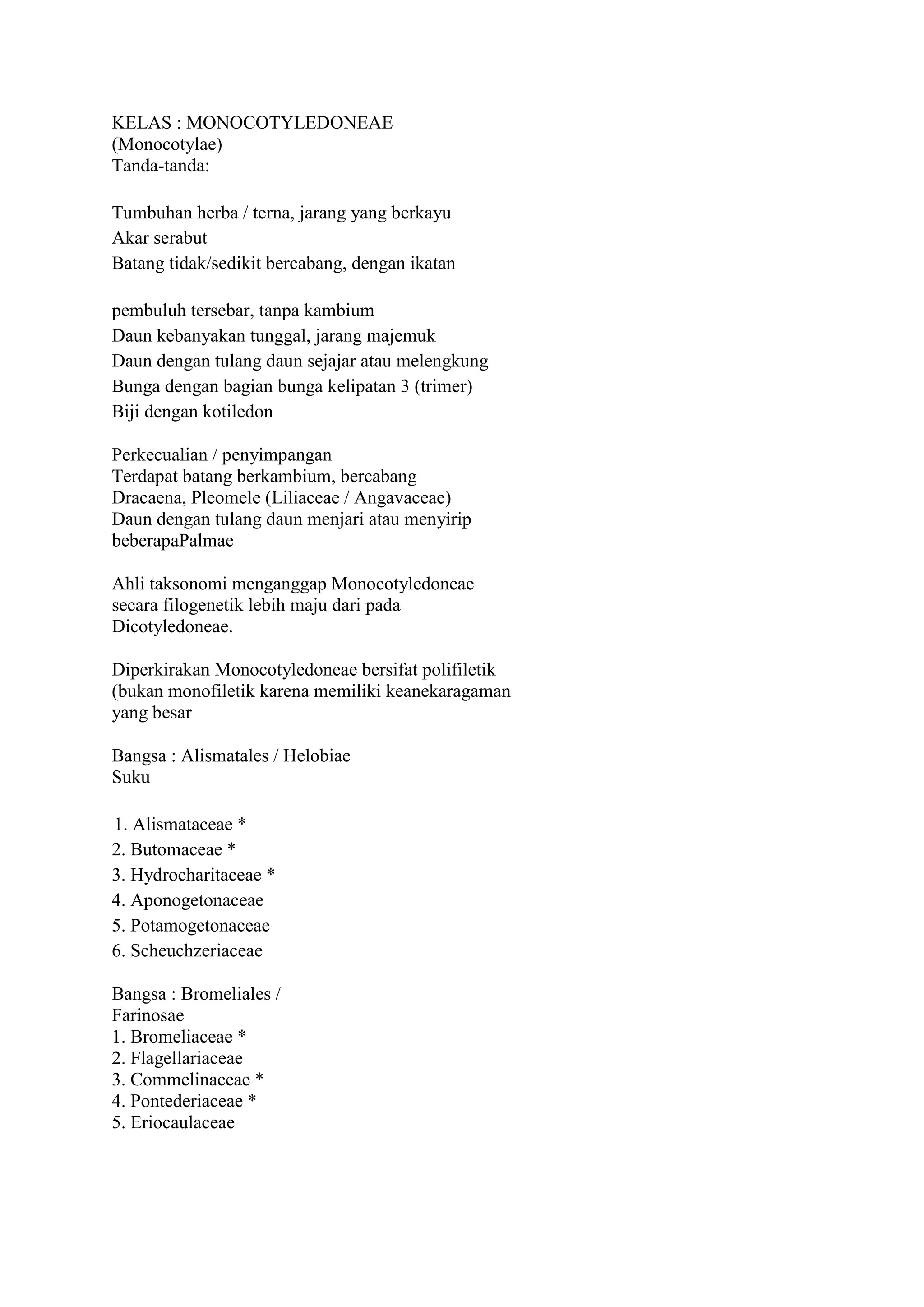 KELAS : MONOCOTYLEDONEAE
(Monocotylae)
Tanda-tanda:

Tumbuhan herba / terna, jarang yang berkayu
Akar serabut
Batang tidak/sedikit bercabang, dengan ikatan

pembuluh tersebar, tanpa kambium
Daun kebanyakan tunggal, jarang majemuk
Daun dengan tulang daun sejajar atau melengkung
Bunga dengan bagian bunga kelipatan 3 (trimer)
Biji dengan kotiledon

Perkecualian / penyimpangan
Terdapat batang berkambium, bercabang
Dracaena, Pleomele (Liliaceae / Angavaceae)
Daun dengan tulang daun menjari atau menyirip
beberapaPalmae

Ahli taksonomi menganggap Monocotyledoneae secara filogenetik lebih maju dari pada Dicotyledoneae.

Diperkirakan Monocotyledoneae bersifat polifiletik (bukan monofiletik karena memiliki keanekaragaman yang besar

Bangsa : Alismatales / Helobiae
Suku

1. Alismataceae *
2. Butomaceae *
3. Hydrocharitaceae *
4. Aponogetonaceae
5. Potamogetonaceae
6. Scheuchzeriaceae

Bangsa : Bromeliales /
Farinosae
1. Bromeliaceae *
2. Flagellariaceae
3. Commelinaceae *
4. Pontederiaceae *
5. Eriocaulaceae